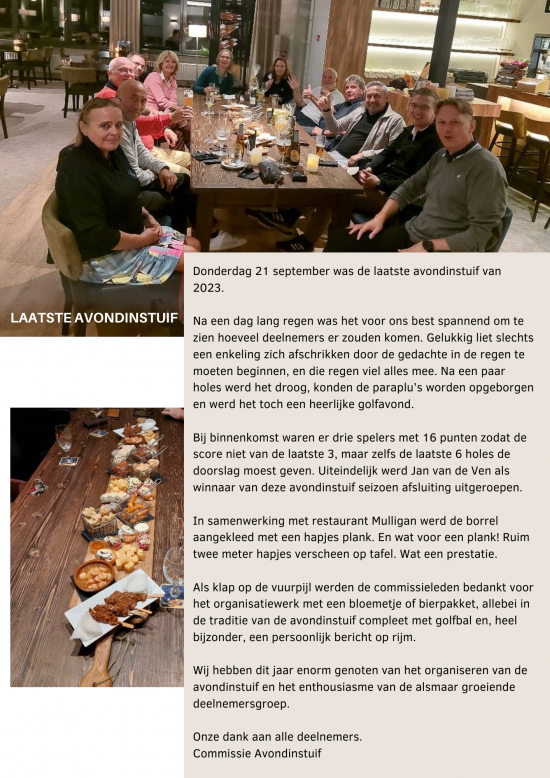 LAATSTE AVONDINSTUIF

Donderdag 21 september was de laatste avondinstuif van 2023.

Na een dag lang regen was het voor ons best spannend om te zien hoeveel deelnemers er zouden komen. Gelukkig liet slechts een enkeling zich afschrikken door de gedachte in de regen te moeten beginnen, en die regen viel alles mee. Na een paar holes werd het droog, konden de paraplu's worden opgeborgen en werd het toch een heerlijke golfavond.

Bij binnenkomst waren er drie spelers met 16 punten zodat de score niet van de laatste 3, maar zelfs de laatste 6 holes de doorslag moest geven. Uiteindelijk werd Jan van de Ven als winnaar van deze avondinstuif seizoen afsluiting uitgeroepen.

In samenwerking met restaurant Mulligan werd de borrel aangekleed met een hapjes plank. En wat voor een plank! Ruim twee meter hapjes verscheen op tafel. Wat een prestatie.

Als klap op de vuurpijl werden de commissieleden bedankt voor het organisatiewerk met een bloemetje of bierpakket, allebei in de traditie van de avondinstuif compleet met golfbal en, heel bijzonder, een persoonlijk bericht op rijm.

Wij hebben dit jaar enorm genoten van het organiseren van de avondinstuif en het enthousiasme van de alsmaar groeiende deelnemersgroep.

Onze dank aan alle deelnemers.
Commissie Avondinstuif